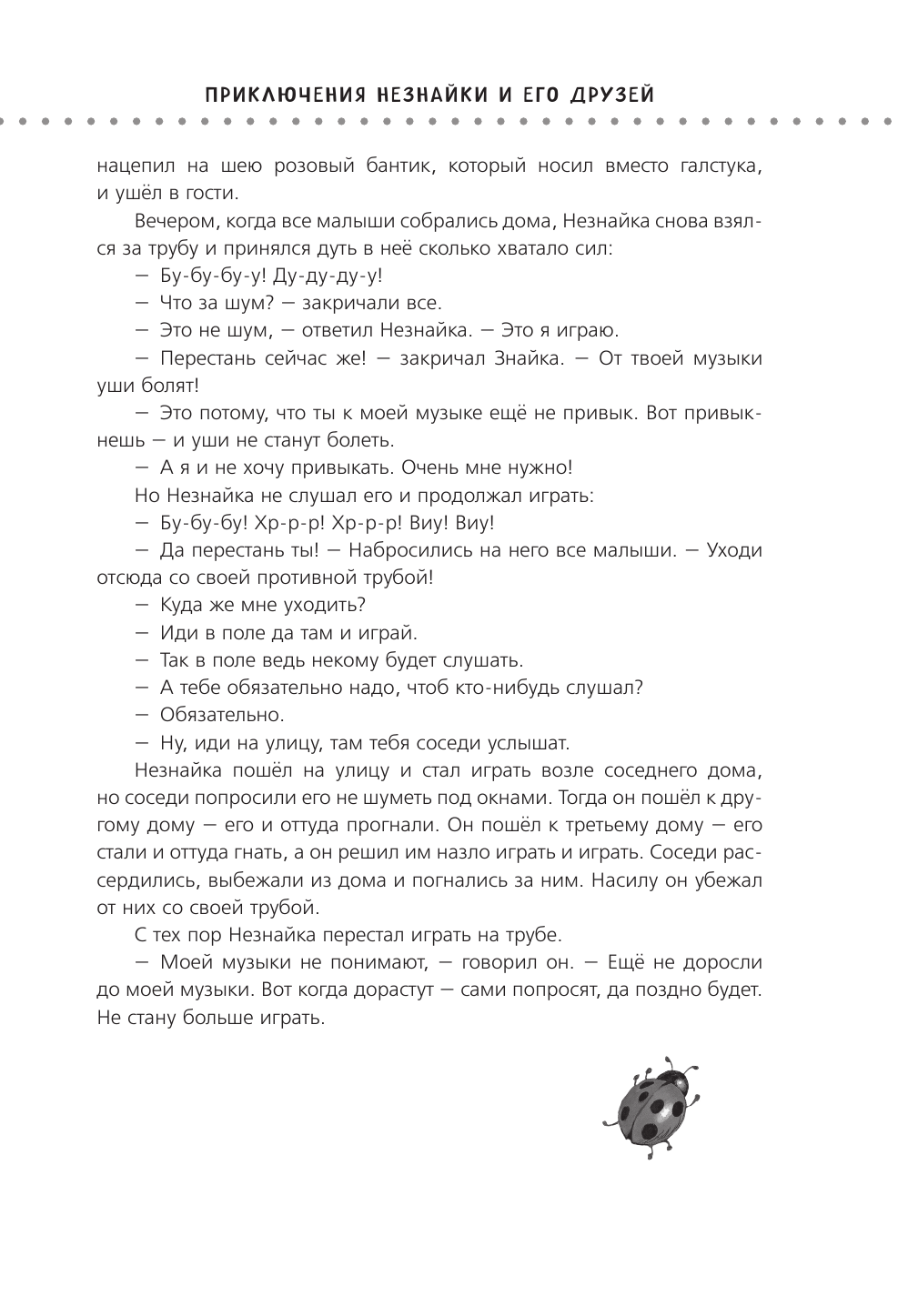 ПРИКЛЮЧЕНИЯ НЕЗНАЙКИ И ЕГО ДРУЗЕЙ

нацепил на шею розовый бантик, который носил вместо галстука, и ушёл в гости.

Вечером, когда все малыши собрались дома, Незнайка снова взялся за трубу и принялся дуть в неё сколько хватало сил:

— Бу-бу-бу-у! Ду-ду-ду-у!

— Что за шум? — закричали все.

— Это не шум, — ответил Незнайка. — Это я играю.

— Перестань сейчас же! — закричал Знайка. — От твоей музыки уши болят!

— Это потому, что ты к моей музыке ещё не привык. Вот привыкнешь — и уши не станут болеть.

— А я и не хочу привыкать. Очень мне нужно!

Но Незнайка не слушал его и продолжал играть:

— Бу-бу-бу! Хр-р-р! Хр-р-р! Виу! Виу!

— Да перестань ты! — Набросились на него все малыши. — Уходи отсюда со своей противной трубой!

— Куда же мне уходить?

— Иди в поле да там и играй.

— Так в поле ведь некому будет слушать.

— А тебе обязательно надо, чтоб кто-нибудь слушал?

— Обязательно.

— Ну, иди на улицу, там тебя соседи услышат.

Незнайка пошёл на улицу и стал играть возле соседнего дома, но соседи попросили его не шуметь под окнами. Тогда он пошёл к другому дому — его и оттуда прогнали. Он пошёл к третьему дому — его стали и оттуда гнать, а он решил им назло играть и играть. Соседи рассердились, выбежали из дома и погнались за ним. Насилу он убежал от них со своей трубой.

С тех пор Незнайка перестал играть на трубе.

— Моей музыки не понимают, — говорил он. — Ещё не доросли до моей музыки. Вот когда дорастут — сами попросят, да поздно будет. Не стану больше играть.